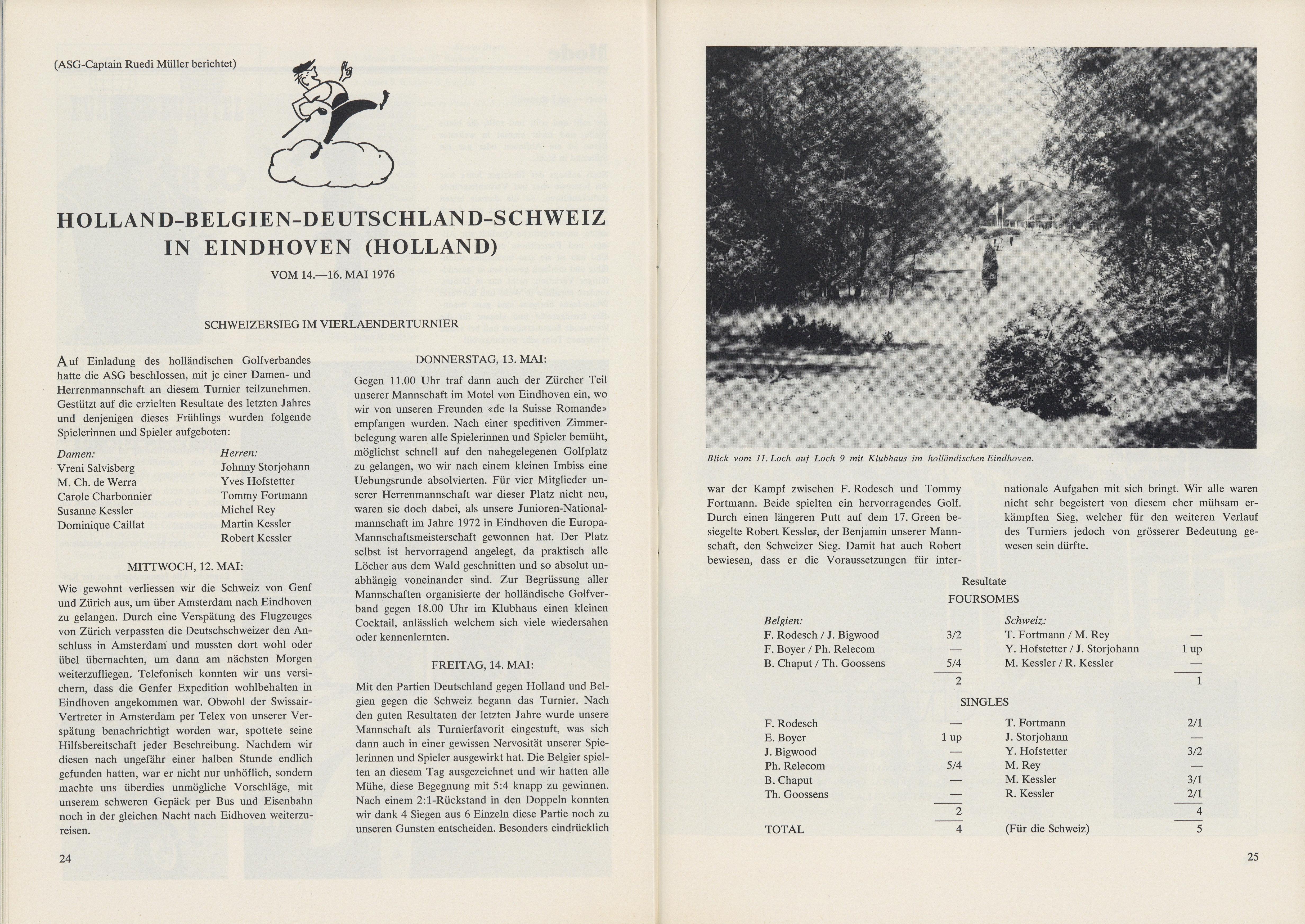 (ASG-Captain Ruedi Müller berichtet)

HOLLAND-BELGIEN-DEUTSCHLAND-SCHWEIZ IN EINDHOVEN (HOLLAND)

VOM 14.—16. MAI 1976

SCHWEIZERSIEG IM VIERLAENDERTURNIER

Auf Einladung des holländischen Golfverbandes hatte die ASG beschlossen, mit je einer Damen- und Herrenmannschaft an diesem Turnier teilzunehmen. Gestützt auf die erzielten Resultate des letzten Jahres und denjenigen dieses Frühlings wurden folgende Spielerinnen und Spieler aufgeboten:

Damen:
Vreni Salvisberg
M. Ch. de Werra
Carole Charbonnier
Susanne Kessler
Dominique Caillat

Herren:
Johnny Storjohann
Yves Hofstetter
Tommy Fortmann
Michel Rey
Martin Kessler
Robert Kessler

MITTWOCH, 12. MAI:

Wie gewohnt verliessen wir die Schweiz von Genf und Zürich aus, um über Amsterdam nach Eindhoven zu gelangen. Durch eine Verspätung des Flugzeuges von Zürich verpassten die Deutschschweizer den Anschluss in Amsterdam und mussten dort wohl oder übel übernachten, um dann am nächsten Morgen weiterzufliegen. Telefonisch konnten wir uns versichern, dass die Genfer Expedition wohlbehalten in Eindhoven angekommen war. Obwohl der Swissair-Vertreter in Amsterdam per Telex von unserer Verspätung benachrichtigt worden war, spottete seine Hilfsbereitschaft jeder Beschreibung. Nachdem wir diesen nach ungefähr einer halben Stunde endlich gefunden hatten, war er nicht nur unhöflich, sondern machte uns überdies unmögliche Vorschläge, mit unserem schweren Gepäck per Bus und Eisenbahn noch in der gleichen Nacht nach Eidhoven weiterzureisen.

DONNERSTAG, 13. MAI:

Gegen 11.00 Uhr traf dann auch der Zürcher Teil unserer Mannschaft im Motel von Eindhoven ein, wo wir von unseren Freunden «de la Suisse Romande» empfangen wurden. Nach einer speditiven Zimmerbelegung waren alle Spielerinnen und Spieler bemüht, möglichst schnell auf den nahegelegenen Golfplatz zu gelangen, wo wir nach einem kleinen Imbiss eine Uebungsrunde absolvierten. Für vier Mitglieder unserer Herrenmannschaft war dieser Platz nicht neu, waren sie doch dabei, als unsere Junioren-Nationalmannschaft im Jahre 1972 in Eindhoven die Europa-Mannschaftsmeisterschaft gewonnen hat. Der Platz selbst ist hervorragend angelegt, da praktisch alle Löcher aus dem Wald geschnitten und so absolut unabhängig voneinander sind. Zur Begrüssung aller Mannschaften organisierte der holländische Golfverband gegen 18.00 Uhr im Klubhaus einen kleinen Cocktail, anlässlich welchem sich viele wiedersahen oder kennenlernten.

FREITAG, 14. MAI:

Mit den Partien Deutschland gegen Holland und Belgien gegen die Schweiz begann das Turnier. Nach den guten Resultaten der letzten Jahre wurde unsere Mannschaft als Turnierfavorit eingestuft, was sich dann auch in einer gewissen Nervosität unserer Spielerinnen und Spieler ausgewirkt hat. Die Belgier spielten an diesem Tag ausgezeichnet und wir hatten alle Mühe, diese Begegnung mit 5:4 knapp zu gewinnen. Nach einem 2:1-Rückstand in den Doppeln konnten wir dank 4 Siegen aus 6 Einzeln diese Partie noch zu unseren Gunsten entscheiden. Besonders eindrücklich

24

Blick vom 11. Loch auf Loch 9 mit Klubhaus im holländischen Eindhoven.

war der Kampf zwischen F. Rodesch und Tommy Fortmann. Beide spielten ein hervorragendes Golf. Durch einen längeren Putt auf dem 17. Green besiegelte Robert Kessler, der Benjamin unserer Mannschaft, den Schweizer Sieg. Damit hat auch Robert bewiesen, dass er die Voraussetzungen für internationale Aufgaben mit sich bringt. Wir alle waren nicht sehr begeistert von diesem eher mühsam erkämpften Sieg, welcher für den weiteren Verlauf des Turniers jedoch von grösserer Bedeutung gewesen sein dürfte.

Resultate
FOURSOMES

| Belgien: | | Schweiz: | |
|---|---|---|---|
| F. Rodesch / J. Bigwood | 3/2 | T. Fortmann / M. Rey | — |
| F. Boyer / Ph. Relecom | — | Y. Hofstetter / J. Storjohann | 1 up |
| B. Chaput / Th. Goossens | 5/4 | M. Kessler / R. Kessler | — |
| | 2 | | 1 |

SINGLES

| | | | |
|---|---|---|---|
| F. Rodesch | — | T. Fortmann | 2/1 |
| E. Boyer | 1 up | J. Storjohann | — |
| J. Bigwood | — | Y. Hofstetter | 3/2 |
| Ph. Relecom | 5/4 | M. Rey | — |
| B. Chaput | — | M. Kessler | 3/1 |
| Th. Goossens | — | R. Kessler | 2/1 |
| | 2 | | 4 |
| TOTAL | 4 | (Für die Schweiz) | 5 |

25